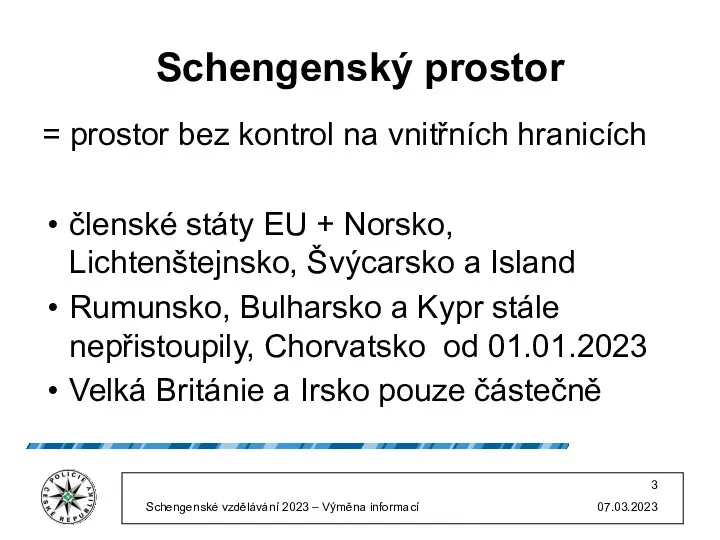 Schengenský prostor

= prostor bez kontrol na vnitřních hranicích

• členské státy EU + Norsko, Lichtenštejnsko, Švýcarsko a Island
• Rumunsko, Bulharsko a Kypr stále nepřistoupily, Chorvatsko od 01.01.2023
• Velká Británie a Irsko pouze částečně

POLICIE ČESKÉ REPUBLIKY

3

Schengenské vzdělávání 2023 – Výměna informací

07.03.2023